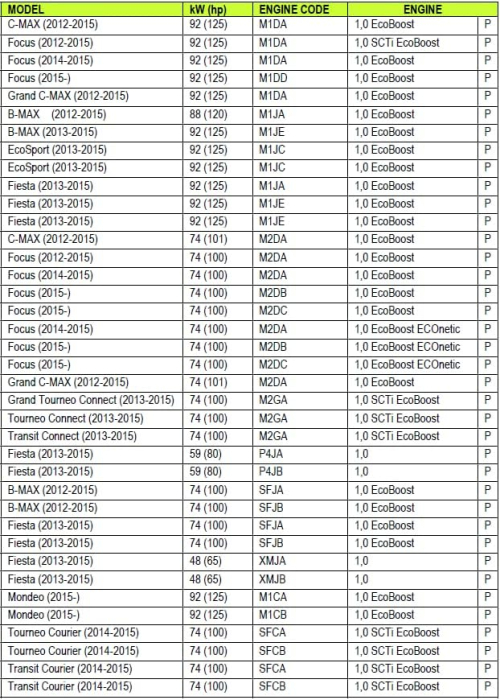 | MODEL | kW (hp) | ENGINE CODE | ENGINE | |
|---|---|---|---|---|
| C-MAX (2012-2015) | 92 (125) | M1DA | 1,0 EcoBoost | P |
| Focus (2012-2015) | 92 (125) | M1DA | 1,0 SCTi EcoBoost | P |
| Focus (2014-2015) | 92 (125) | M1DA | 1,0 EcoBoost | P |
| Focus (2015-) | 92 (125) | M1DD | 1,0 EcoBoost | P |
| Grand C-MAX (2012-2015) | 92 (125) | M1DA | 1,0 EcoBoost | P |
| B-MAX (2012-2015) | 88 (120) | M1JA | 1,0 EcoBoost | P |
| B-MAX (2013-2015) | 92 (125) | M1JE | 1,0 EcoBoost | P |
| EcoSport (2013-2015) | 92 (125) | M1JC | 1,0 EcoBoost | P |
| EcoSport (2013-2015) | 92 (125) | M1JC | 1,0 EcoBoost | P |
| Fiesta (2013-2015) | 92 (125) | M1JA | 1,0 EcoBoost | P |
| Fiesta (2013-2015) | 92 (125) | M1JE | 1,0 EcoBoost | P |
| Fiesta (2013-2015) | 92 (125) | M1JE | 1,0 EcoBoost | P |
| C-MAX (2012-2015) | 74 (101) | M2DA | 1,0 EcoBoost | P |
| Focus (2012-2015) | 74 (100) | M2DA | 1,0 EcoBoost | P |
| Focus (2014-2015) | 74 (100) | M2DA | 1,0 EcoBoost | P |
| Focus (2015-) | 74 (100) | M2DB | 1,0 EcoBoost | P |
| Focus (2015-) | 74 (100) | M2DC | 1,0 EcoBoost | P |
| Focus (2014-2015) | 74 (100) | M2DA | 1,0 EcoBoost ECOnetic | P |
| Focus (2015-) | 74 (100) | M2DB | 1,0 EcoBoost ECOnetic | P |
| Focus (2015-) | 74 (100) | M2DC | 1,0 EcoBoost ECOnetic | P |
| Grand C-MAX (2012-2015) | 74 (101) | M2DA | 1,0 EcoBoost | P |
| Grand Tourneo Connect (2013-2015) | 74 (100) | M2GA | 1,0 SCTi EcoBoost | P |
| Tourneo Connect (2013-2015) | 74 (100) | M2GA | 1,0 SCTi EcoBoost | P |
| Transit Connect (2013-2015) | 74 (100) | M2GA | 1,0 SCTi EcoBoost | P |
| Fiesta (2013-2015) | 59 (80) | P4JA | 1,0 | P |
| Fiesta (2013-2015) | 59 (80) | P4JB | 1,0 | P |
| B-MAX (2012-2015) | 74 (100) | SFJA | 1,0 EcoBoost | P |
| B-MAX (2012-2015) | 74 (100) | SFJB | 1,0 EcoBoost | P |
| Fiesta (2013-2015) | 74 (100) | SFJA | 1,0 EcoBoost | P |
| Fiesta (2013-2015) | 74 (100) | SFJB | 1,0 EcoBoost | P |
| Fiesta (2013-2015) | 48 (65) | XMJA | 1,0 | P |
| Fiesta (2013-2015) | 48 (65) | XMJB | 1,0 | P |
| Mondeo (2015-) | 92 (125) | M1CA | 1,0 EcoBoost | P |
| Mondeo (2015-) | 92 (125) | M1CB | 1,0 EcoBoost | P |
| Tourneo Courier (2014-2015) | 74 (100) | SFCA | 1,0 SCTi EcoBoost | P |
| Tourneo Courier (2014-2015) | 74 (100) | SFCB | 1,0 SCTi EcoBoost | P |
| Transit Courier (2014-2015) | 74 (100) | SFCA | 1,0 SCTi EcoBoost | P |
| Transit Courier (2014-2015) | 74 (100) | SFCB | 1,0 SCTi EcoBoost | P |